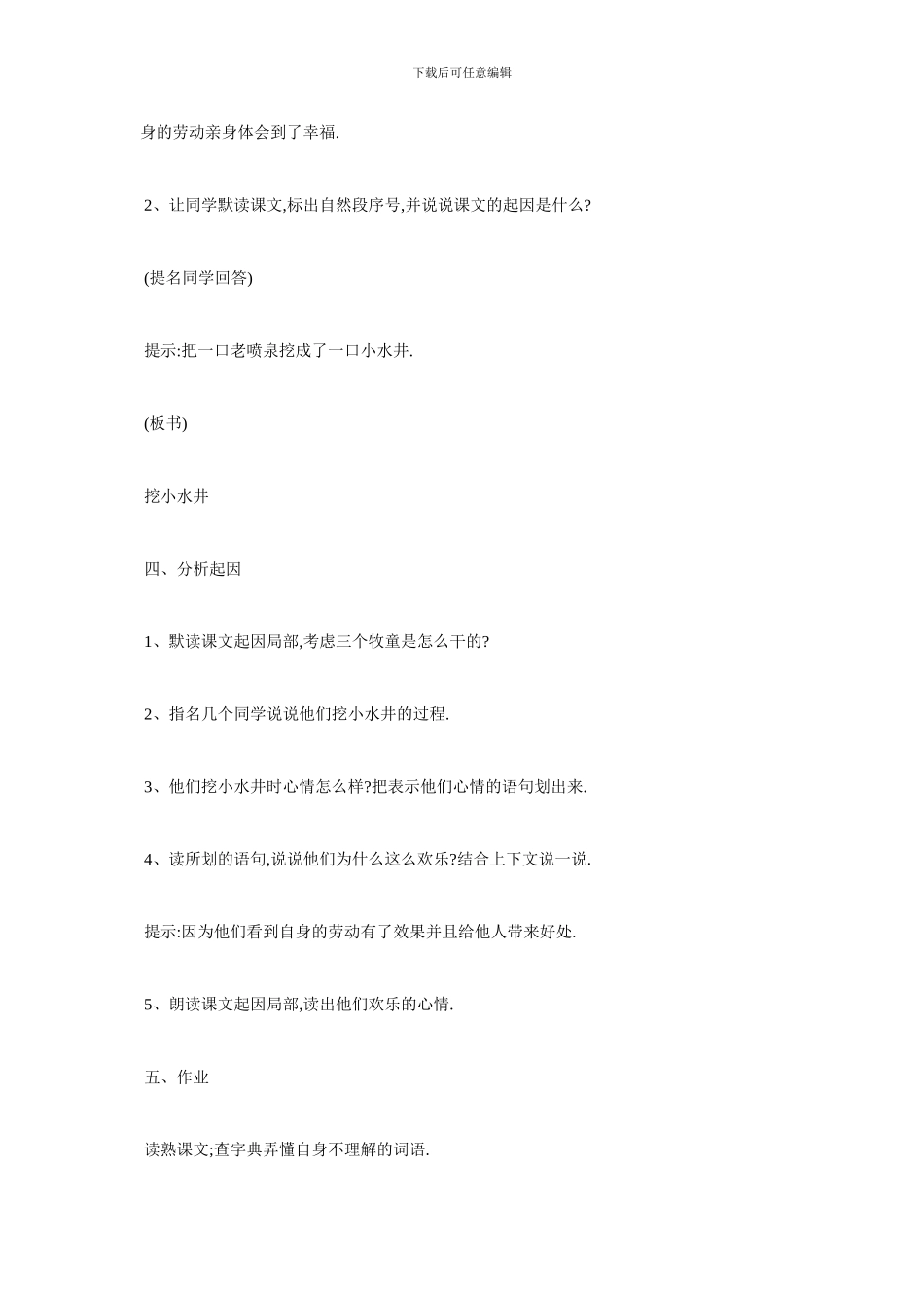 下载后可任意编辑

身的劳动亲身体会到了幸福.

2、让同学默读课文,标出自然段序号,并说说课文的起因是什么?

(提名同学回答)

提示:把一口老喷泉挖成了一口小水井.

(板书)

挖小水井

四、分析起因

1、默读课文起因局部,考虑三个牧童是怎么干的?

2、指名几个同学说说他们挖小水井的过程.

3、他们挖小水井时心情怎么样?把表示他们心情的语句划出来.

4、读所划的语句,说说他们为什么这么欢乐?结合上下文说一说.

提示:因为他们看到自身的劳动有了效果并且给他人带来好处.

5、朗读课文起因局部,读出他们欢乐的心情.

五、作业

读熟课文;查字典弄懂自身不理解的词语.